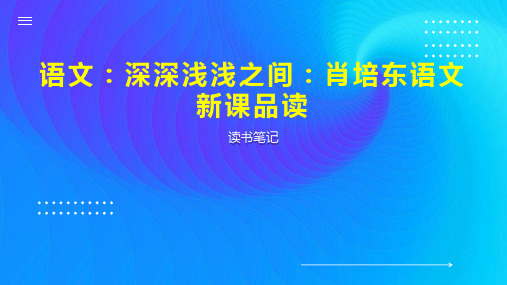 语文：深深浅浅之间：肖培东语文新课品读

读书笔记